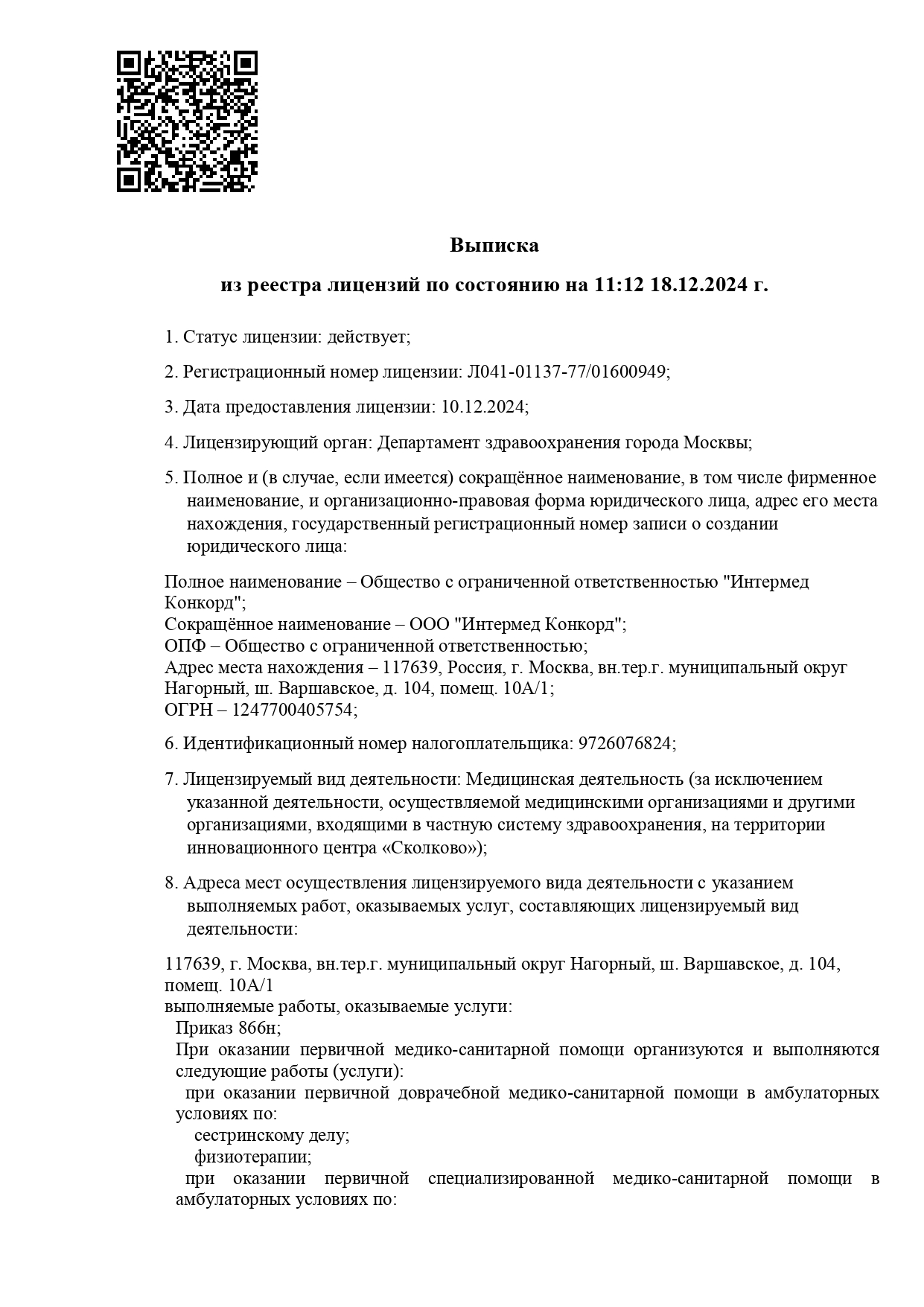 Выписка

из реестра лицензий по состоянию на 11:12 18.12.2024 г.

1. Статус лицензии: действует;

2. Регистрационный номер лицензии: Л041-01137-77/01600949;

3. Дата предоставления лицензии: 10.12.2024;

4. Лицензирующий орган: Департамент здравоохранения города Москвы;

5. Полное и (в случае, если имеется) сокращённое наименование, в том числе фирменное наименование, и организационно-правовая форма юридического лица, адрес его места нахождения, государственный регистрационный номер записи о создании юридического лица:

Полное наименование – Общество с ограниченной ответственностью "Интермед Конкорд";
Сокращённое наименование – ООО "Интермед Конкорд";
ОПФ – Общество с ограниченной ответственностью;
Адрес места нахождения – 117639, Россия, г. Москва, вн.тер.г. муниципальный округ Нагорный, ш. Варшавское, д. 104, помещ. 10А/1;
ОГРН – 1247700405754;

6. Идентификационный номер налогоплательщика: 9726076824;

7. Лицензируемый вид деятельности: Медицинская деятельность (за исключением указанной деятельности, осуществляемой медицинскими организациями и другими организациями, входящими в частную систему здравоохранения, на территории инновационного центра «Сколково»);

8. Адреса мест осуществления лицензируемого вида деятельности с указанием выполняемых работ, оказываемых услуг, составляющих лицензируемый вид деятельности:

117639, г. Москва, вн.тер.г. муниципальный округ Нагорный, ш. Варшавское, д. 104, помещ. 10А/1
выполняемые работы, оказываемые услуги:
Приказ 866н;
При оказании первичной медико-санитарной помощи организуются и выполняются следующие работы (услуги):
при оказании первичной доврачебной медико-санитарной помощи в амбулаторных условиях по:
сестринскому делу;
физиотерапии;
при оказании первичной специализированной медико-санитарной помощи в амбулаторных условиях по: